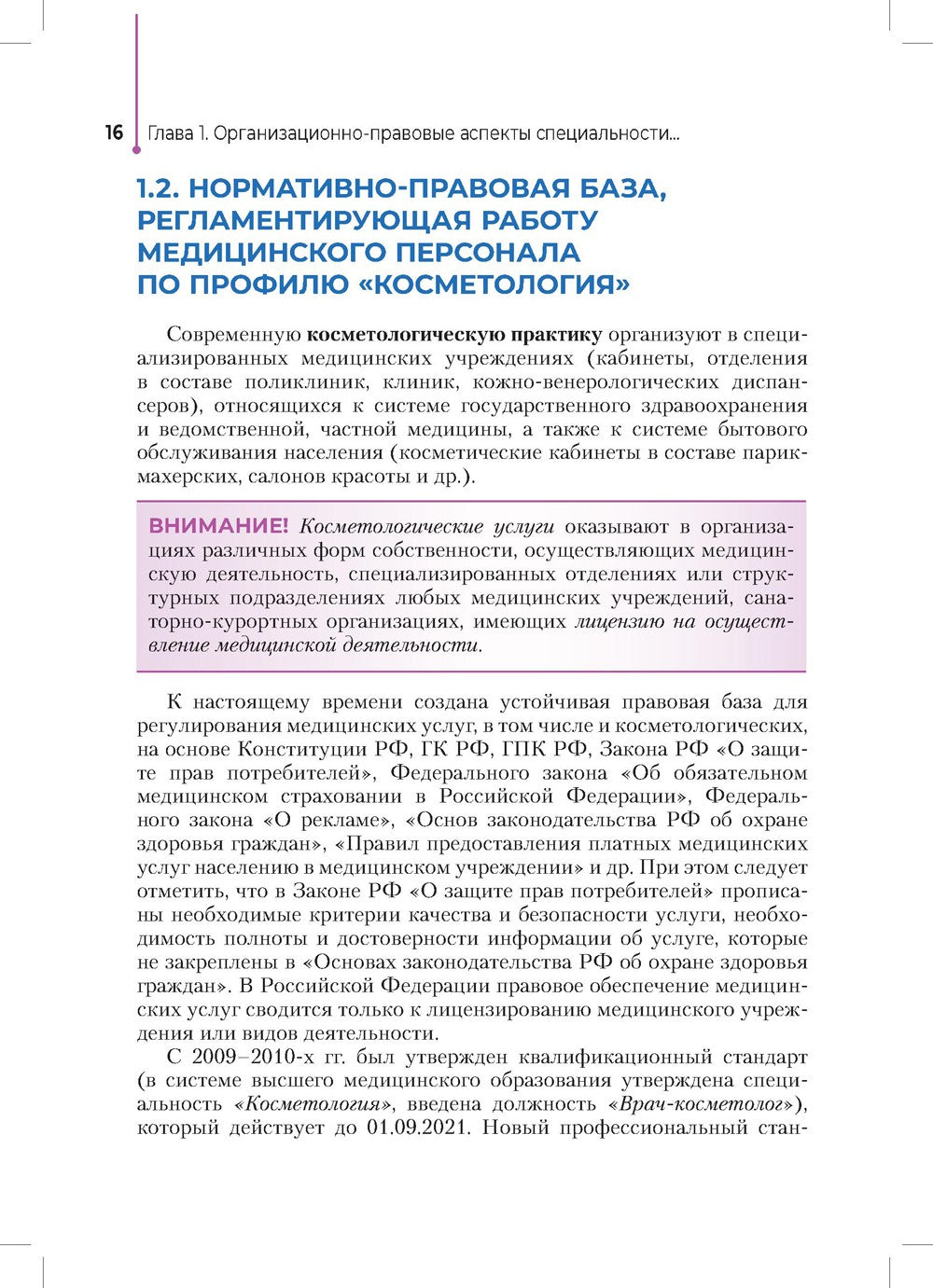 16 Глава 1. Организационно-правовые аспекты специальности...

1.2. НОРМАТИВНО-ПРАВОВАЯ БАЗА, РЕГЛАМЕНТИРУЮЩАЯ РАБОТУ МЕДИЦИНСКОГО ПЕРСОНАЛА ПО ПРОФИЛЮ «КОСМЕТОЛОГИЯ»

Современную косметологическую практику организуют в специализированных медицинских учреждениях (кабинеты, отделения в составе поликлиник, клиник, кожно-венерологических диспансеров), относящихся к системе государственного здравоохранения и ведомственной, частной медицины, а также к системе бытового обслуживания населения (косметические кабинеты в составе парикмахерских, салонов красоты и др.).

ВНИМАНИЕ! Косметологические услуги оказывают в организациях различных форм собственности, осуществляющих медицинскую деятельность, специализированных отделениях или структурных подразделениях любых медицинских учреждений, санаторно-курортных организациях, имеющих лицензию на осуществление медицинской деятельности.

К настоящему времени создана устойчивая правовая база для регулирования медицинских услуг, в том числе и косметологических, на основе Конституции РФ, ГК РФ, ГПК РФ, Закона РФ «О защите прав потребителей», Федерального закона «Об обязательном медицинском страховании в Российской Федерации», Федерального закона «О рекламе», «Основ законодательства РФ об охране здоровья граждан», «Правил предоставления платных медицинских услуг населению в медицинском учреждении» и др. При этом следует отметить, что в Законе РФ «О защите прав потребителей» прописаны необходимые критерии качества и безопасности услуги, необходимость полноты и достоверности информации об услуге, которые не закреплены в «Основах законодательства РФ об охране здоровья граждан». В Российской Федерации правовое обеспечение медицинских услуг сводится только к лицензированию медицинского учреждения или видов деятельности.

С 2009–2010-х гг. был утвержден квалификационный стандарт (в системе высшего медицинского образования утверждена специальность «Косметология», введена должность «Врач-косметолог»), который действует до 01.09.2021. Новый профессиональный стан-